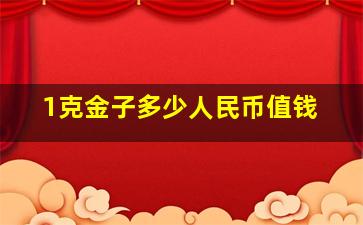 1克金子多少人民币值钱